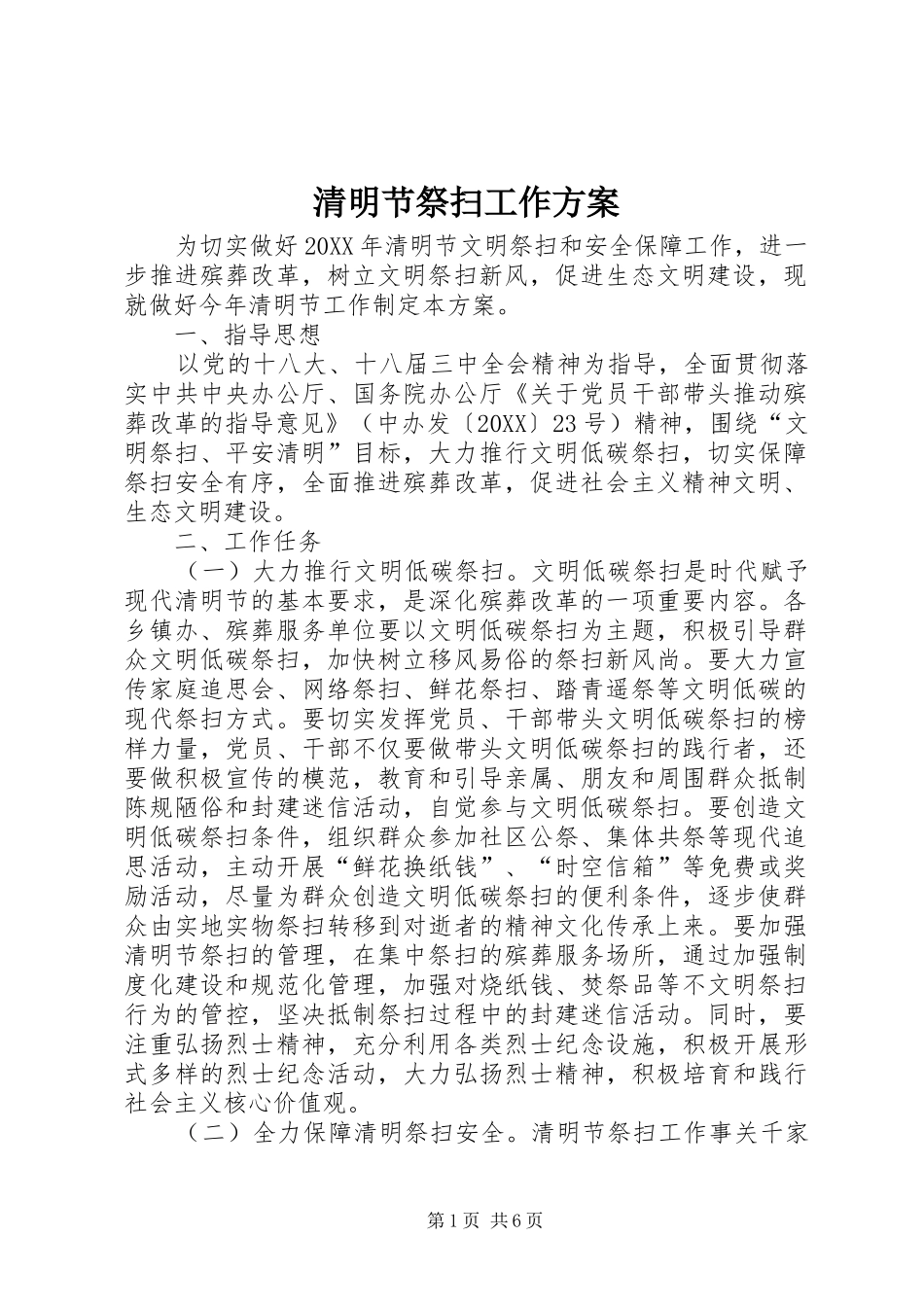 清明节祭扫工作方案

为切实做好20XX年清明节文明祭扫和安全保障工作，进一步推进殡葬改革，树立文明祭扫新风，促进生态文明建设，现就做好今年清明节工作制定本方案。

一、指导思想

以党的十八大、十八届三中全会精神为指导，全面贯彻落实中共中央办公厅、国务院办公厅《关于党员干部带头推动殡葬改革的指导意见》（中办发〔20XX〕23号）精神，围绕“文明祭扫、平安清明”目标，大力推行文明低碳祭扫，切实保障祭扫安全有序，全面推进殡葬改革，促进社会主义精神文明、生态文明建设。

二、工作任务

（一）大力推行文明低碳祭扫。文明低碳祭扫是时代赋予现代清明节的基本要求，是深化殡葬改革的一项重要内容。各乡镇办、殡葬服务单位要以文明低碳祭扫为主题，积极引导群众文明低碳祭扫，加快树立移风易俗的祭扫新风尚。要大力宣传家庭追思会、网络祭扫、鲜花祭扫、踏青遥祭等文明低碳的现代祭扫方式。要切实发挥党员、干部带头文明低碳祭扫的榜样力量，党员、干部不仅要做带头文明低碳祭扫的践行者，还要做积极宣传的模范，教育和引导亲属、朋友和周围群众抵制陈规陋俗和封建迷信活动，自觉参与文明低碳祭扫。要创造文明低碳祭扫条件，组织群众参加社区公祭、集体共祭等现代追思活动，主动开展“鲜花换纸钱”、“时空信箱”等免费或奖励活动，尽量为群众创造文明低碳祭扫的便利条件，逐步使群众由实地实物祭扫转移到对逝者的精神文化传承上来。要加强清明节祭扫的管理，在集中祭扫的殡葬服务场所，通过加强制度化建设和规范化管理，加强对烧纸钱、焚祭品等不文明祭扫行为的管控，坚决抵制祭扫过程中的封建迷信活动。同时，要注重弘扬烈士精神，充分利用各类烈士纪念设施，积极开展形式多样的烈士纪念活动，大力弘扬烈士精神，积极培育和践行社会主义核心价值观。

（二）全力保障清明祭扫安全。清明节祭扫工作事关千家

第1页 共6页